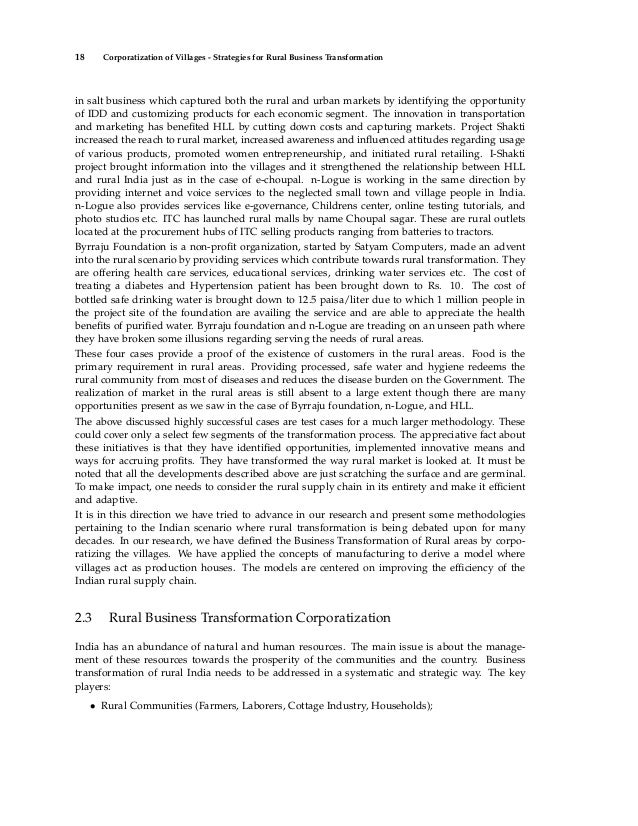 18 Corporatization of Villages - Strategies for Rural Business Transformation

in salt business which captured both the rural and urban markets by identifying the opportunity of IDD and customizing products for each economic segment. The innovation in transportation and marketing has benefited HLL by cutting down costs and capturing markets. Project Shakti increased the reach to rural market, increased awareness and influenced attitudes regarding usage of various products, promoted women entrepreneurship, and initiated rural retailing. I-Shakti project brought information into the villages and it strengthened the relationship between HLL and rural India just as in the case of e-choupal. n-Logue is working in the same direction by providing internet and voice services to the neglected small town and village people in India. n-Logue also provides services like e-governance, Childrens center, online testing tutorials, and photo studios etc. ITC has launched rural malls by name Choupal sagar. These are rural outlets located at the procurement hubs of ITC selling products ranging from batteries to tractors.

Byrraju Foundation is a non-profit organization, started by Satyam Computers, made an advent into the rural scenario by providing services which contribute towards rural transformation. They are offering health care services, educational services, drinking water services etc. The cost of treating a diabetes and Hypertension patient has been brought down to Rs. 10. The cost of bottled safe drinking water is brought down to 12.5 paisa/liter due to which 1 million people in the project site of the foundation are availing the service and are able to appreciate the health benefits of purified water. Byrraju foundation and n-Logue are treading on an unseen path where they have broken some illusions regarding serving the needs of rural areas.

These four cases provide a proof of the existence of customers in the rural areas. Food is the primary requirement in rural areas. Providing processed, safe water and hygiene redeems the rural community from most of diseases and reduces the disease burden on the Government. The realization of market in the rural areas is still absent to a large extent though there are many opportunities present as we saw in the case of Byrraju foundation, n-Logue, and HLL.

The above discussed highly successful cases are test cases for a much larger methodology. These could cover only a select few segments of the transformation process. The appreciative fact about these initiatives is that they have identified opportunities, implemented innovative means and ways for accruing profits. They have transformed the way rural market is looked at. It must be noted that all the developments described above are just scratching the surface and are germinal. To make impact, one needs to consider the rural supply chain in its entirety and make it efficient and adaptive.

It is in this direction we have tried to advance in our research and present some methodologies pertaining to the Indian scenario where rural transformation is being debated upon for many decades. In our research, we have defined the Business Transformation of Rural areas by corporatizing the villages. We have applied the concepts of manufacturing to derive a model where villages act as production houses. The models are centered on improving the efficiency of the Indian rural supply chain.

2.3 Rural Business Transformation Corporatization

India has an abundance of natural and human resources. The main issue is about the management of these resources towards the prosperity of the communities and the country. Business transformation of rural India needs to be addressed in a systematic and strategic way. The key players:

• Rural Communities (Farmers, Laborers, Cottage Industry, Households);